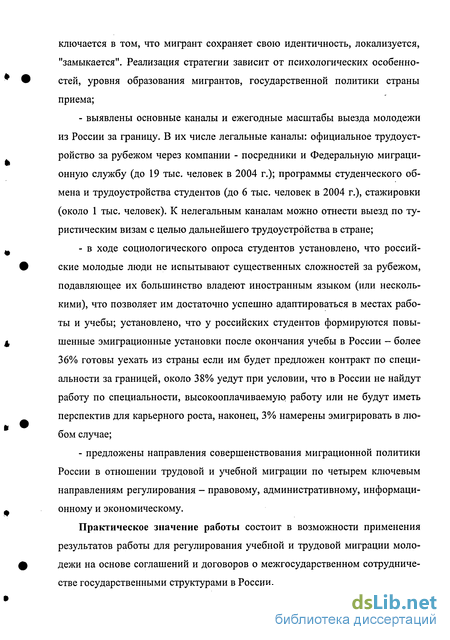 ключается в том, что мигрант сохраняет свою идентичность, локализуется, "замыкается". Реализация стратегии зависит от психологических особенностей, уровня образования мигрантов, государственной политики страны приема;

- выявлены основные каналы и ежегодные масштабы выезда молодежи из России за границу. В их числе легальные каналы: официальное трудоустройство за рубежом через компании - посредники и Федеральную миграционную службу (до 19 тыс. человек в 2004 г.); программы студенческого обмена и трудоустройства студентов (до 6 тыс. человек в 2004 г.), стажировки (около 1 тыс. человек). К нелегальным каналам можно отнести выезд по туристическим визам с целью дальнейшего трудоустройства в стране;

- в ходе социологического опроса студентов установлено, что российские молодые люди не испытывают существенных сложностей за рубежом, подавляющее их большинство владеют иностранным языком (или несколькими), что позволяет им достаточно успешно адаптироваться в местах работы и учебы; установлено, что у российских студентов формируются повышенные эмиграционные установки после окончания учебы в России – более 36% готовы уехать из страны если им будет предложен контракт по специальности за границей, около 38% уедут при условии, что в России не найдут работу по специальности, высокооплачиваемую работу или не будут иметь перспектив для карьерного роста, наконец, 3% намерены эмигрировать в любом случае;

- предложены направления совершенствования миграционной политики России в отношении трудовой и учебной миграции по четырем ключевым направлениям регулирования – правовому, административному, информационному и экономическому.

Практическое значение работы состоит в возможности применения результатов работы для регулирования учебной и трудовой миграции молодежи на основе соглашений и договоров о межгосударственном сотрудничестве государственными структурами в России.

dsLib.net
библиотека диссертаций